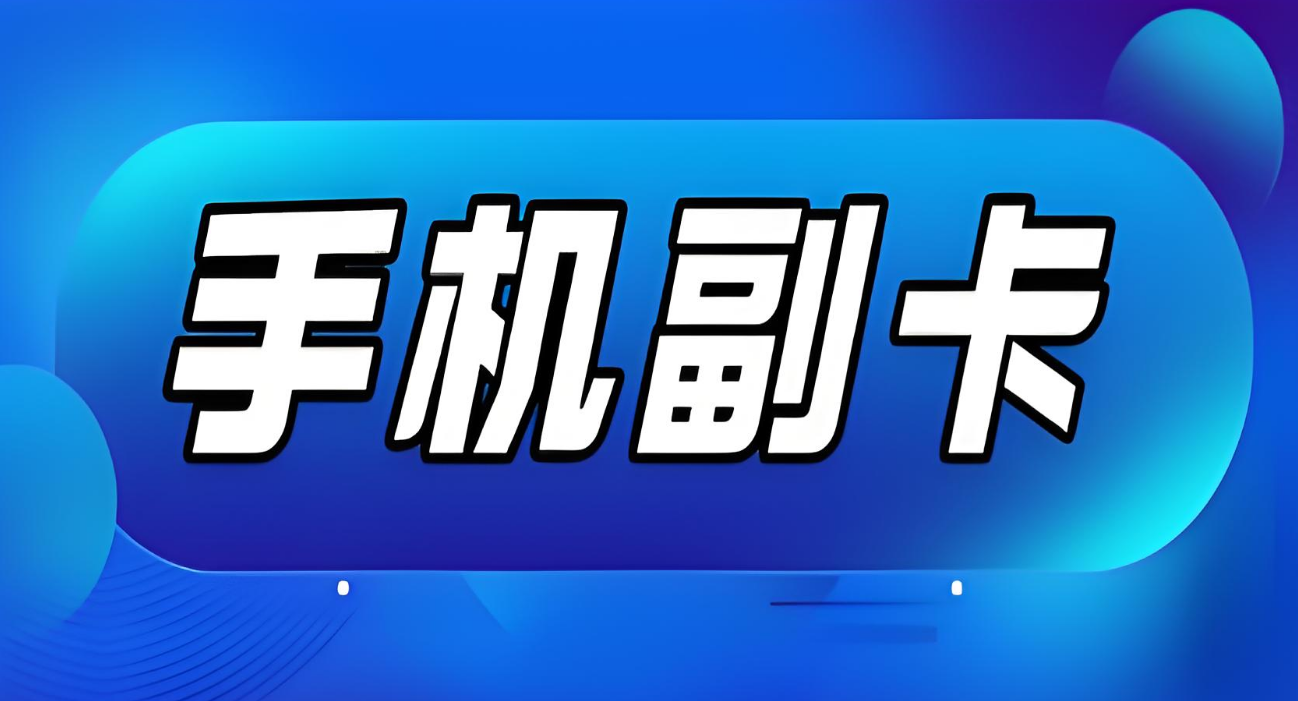 手机副卡